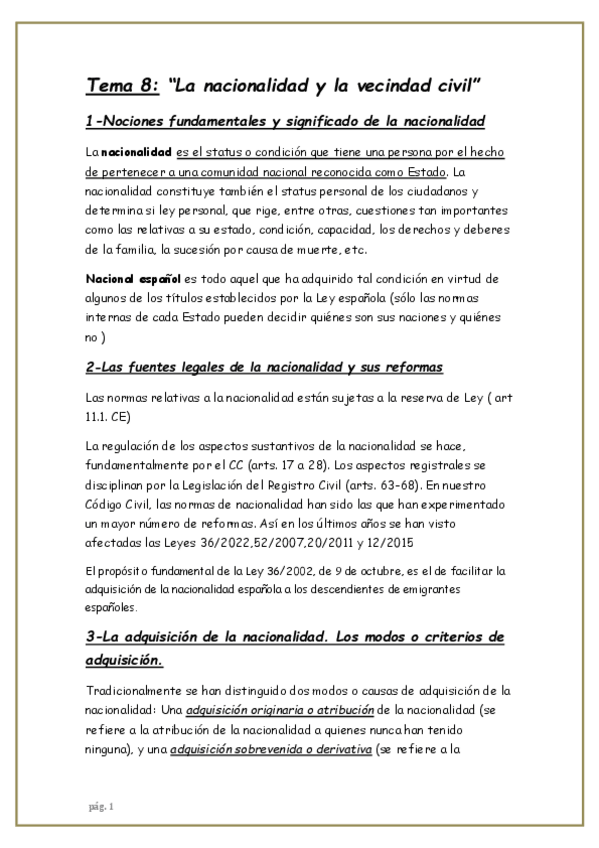 Tema 8: "La nacionalidad y la vecindad civil"

1-Nociones fundamentales y significado de la nacionalidad

La nacionalidad es el status o condición que tiene una persona por el hecho de pertenecer a una comunidad nacional reconocida como Estado. La nacionalidad constituye también el status personal de los ciudadanos y determina si ley personal, que rige, entre otras, cuestiones tan importantes como las relativas a su estado, condición, capacidad, los derechos y deberes de la familia, la sucesión por causa de muerte, etc.

Nacional español es todo aquel que ha adquirido tal condición en virtud de algunos de los títulos establecidos por la Ley española (sólo las normas internas de cada Estado pueden decidir quiénes son sus naciones y quiénes no )

2-Las fuentes legales de la nacionalidad y sus reformas

Las normas relativas a la nacionalidad están sujetas a la reserva de Ley ( art 11.1. CE)

La regulación de los aspectos sustantivos de la nacionalidad se hace, fundamentalmente por el CC (arts. 17 a 28). Los aspectos registrales se disciplinan por la Legislación del Registro Civil (arts. 63-68). En nuestro Código Civil, las normas de nacionalidad han sido las que han experimentado un mayor número de reformas. Así en los últimos años se han visto afectadas las Leyes 36/2022,52/2007,20/2011 y 12/2015

El propósito fundamental de la Ley 36/2002, de 9 de octubre, es el de facilitar la adquisición de la nacionalidad española a los descendientes de emigrantes españoles.

3-La adquisición de la nacionalidad. Los modos o criterios de adquisición.

Tradicionalmente se han distinguido dos modos o causas de adquisición de la nacionalidad: Una adquisición originaria o atribución de la nacionalidad (se refiere a la atribución de la nacionalidad a quienes nunca han tenido ninguna), y una adquisición sobrevenida o derivativa (se refiere a la

pág. 1